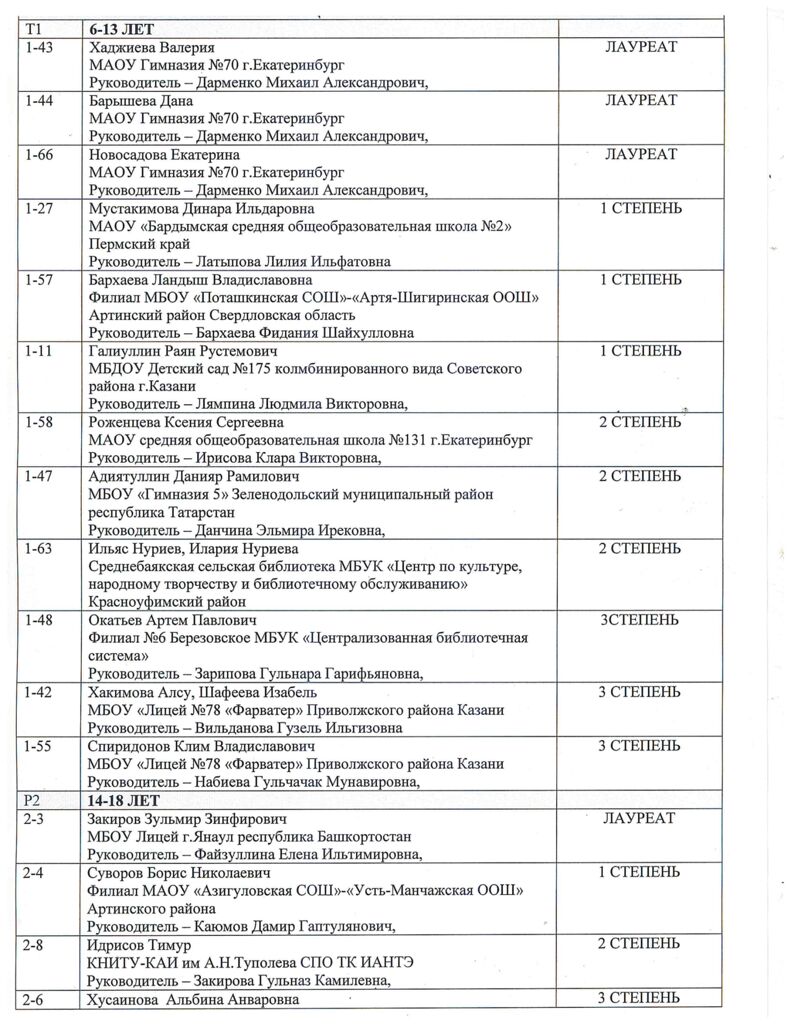 | Т1 | 6-13 ЛЕТ | |
|---|---|---|
| 1-43 | Хаджиева Валерия МАОУ Гимназия №70 г.Екатеринбург Руководитель – Дарменко Михаил Александрович, | ЛАУРЕАТ |
| 1-44 | Барышева Дана МАОУ Гимназия №70 г.Екатеринбург Руководитель – Дарменко Михаил Александрович, | ЛАУРЕАТ |
| 1-66 | Новосадова Екатерина МАОУ Гимназия №70 г.Екатеринбург Руководитель – Дарменко Михаил Александрович, | ЛАУРЕАТ |
| 1-27 | Мустакимова Динара Ильдаровна МАОУ «Бардымская средняя общеобразовательная школа №2» Пермский край Руководитель – Латыпова Лилия Ильфатовна | 1 СТЕПЕНЬ |
| 1-57 | Бархаева Ландыш Владиславовна Филиал МБОУ «Поташкинская СОШ»-«Артя-Шигиринская ООШ» Артинский район Свердловская область Руководитель – Бархаева Фидания Шайхулловна | 1 СТЕПЕНЬ |
| 1-11 | Галиуллин Раян Рустемович МБДОУ Детский сад №175 колмбинированного вида Советского района г.Казани Руководитель – Лямпина Людмила Викторовна, | 1 СТЕПЕНЬ |
| 1-58 | Роженцева Ксения Сергеевна МАОУ средняя общеобразовательная школа №131 г.Екатеринбург Руководитель – Ирисова Клара Викторовна, | 2 СТЕПЕНЬ |
| 1-47 | Адиятуллин Данияр Рамилович МБОУ «Гимназия 5» Зеленодольский муниципальный район республика Татарстан Руководитель – Данчина Эльмира Ирековна, | 2 СТЕПЕНЬ |
| 1-63 | Ильяс Нуриев, Илария Нуриева Среднебаякская сельская библиотека МБУК «Центр по культуре, народному творчеству и библиотечному обслуживанию» Красноуфимский район | 2 СТЕПЕНЬ |
| 1-48 | Окатьев Артем Павлович Филиал №6 Березовское МБУК «Централизованная библиотечная система» Руководитель – Зарипова Гульнара Гарифьяновна, | 3СТЕПЕНЬ |
| 1-42 | Хакимова Алсу, Шафеева Изабель МБОУ «Лицей №78 «Фарватер» Приволжского района Казани Руководитель – Вильданова Гузель Ильгизовна | 3 СТЕПЕНЬ |
| 1-55 | Спиридонов Клим Владиславович МБОУ «Лицей №78 «Фарватер» Приволжского района Казани Руководитель – Набиева Гульчачак Мунавировна, | 3 СТЕПЕНЬ |
| Р2 | 14-18 ЛЕТ | |
| 2-3 | Закиров Зульмир Зинфирович МБОУ Лицей г.Янаул республика Башкортостан Руководитель – Файзуллина Елена Ильтимировна, | ЛАУРЕАТ |
| 2-4 | Суворов Борис Николаевич Филиал МАОУ «Азигуловская СОШ»-«Усть-Манчажская ООШ» Артинского района Руководитель – Каюмов Дамир Гаптулянович, | 1 СТЕПЕНЬ |
| 2-8 | Идрисов Тимур КНИТУ-КАИ им А.Н.Туполева СПО ТК ИАНТЭ Руководитель – Закирова Гульназ Камилевна, | 2 СТЕПЕНЬ |
| 2-6 | Хусаинова Альбина Анваровна | 3 СТЕПЕНЬ |